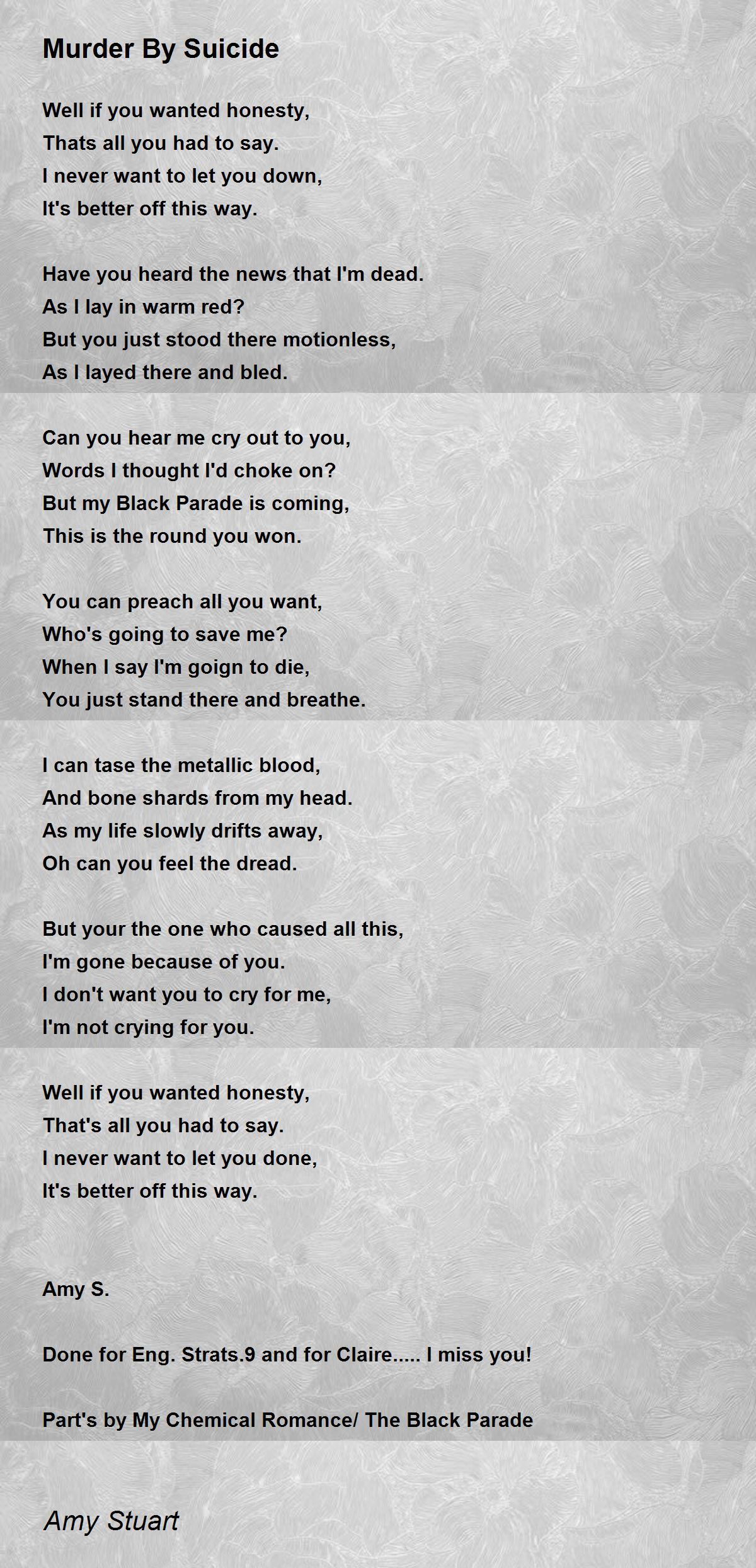 Murder By Suicide

Well if you wanted honesty,
Thats all you had to say.
I never want to let you down,
It's better off this way.

Have you heard the news that I'm dead.
As I lay in warm red?
But you just stood there motionless,
As I layed there and bled.

Can you hear me cry out to you,
Words I thought I'd choke on?
But my Black Parade is coming,
This is the round you won.

You can preach all you want,
Who's going to save me?
When I say I'm goign to die,
You just stand there and breathe.

I can tase the metallic blood,
And bone shards from my head.
As my life slowly drifts away,
Oh can you feel the dread.

But your the one who caused all this,
I'm gone because of you.
I don't want you to cry for me,
I'm not crying for you.

Well if you wanted honesty,
That's all you had to say.
I never want to let you done,
It's better off this way.

Amy S.

Done for Eng. Strats.9 and for Claire..... I miss you!

Part's by My Chemical Romance/ The Black Parade

Amy Stuart